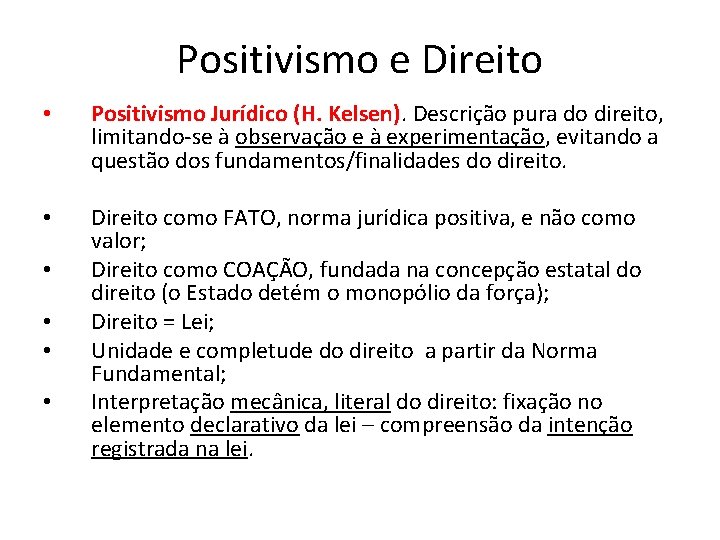 Positivismo e Direito

• Positivismo Jurídico (H. Kelsen). Descrição pura do direito, limitando-se à observação e à experimentação, evitando a questão dos fundamentos/finalidades do direito.

• Direito como FATO, norma jurídica positiva, e não como valor;
• Direito como COAÇÃO, fundada na concepção estatal do direito (o Estado detém o monopólio da força);
• Direito = Lei;
• Unidade e completude do direito a partir da Norma Fundamental;
• Interpretação mecânica, literal do direito: fixação no elemento declarativo da lei – compreensão da intenção registrada na lei.